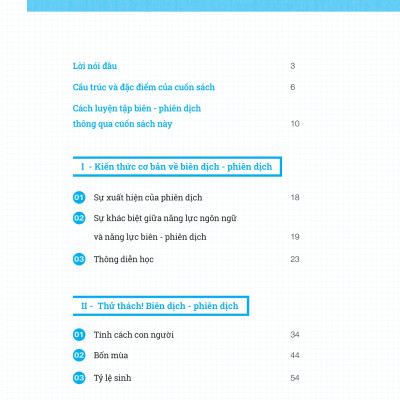 Lời nói đầu 3

Cấu trúc và đặc điểm của cuốn sách 6

Cách luyện tập biên - phiên dịch thông qua cuốn sách này 10

I - Kiến thức cơ bản về biên dịch - phiên dịch

01 Sự xuất hiện của phiên dịch 18

02 Sự khác biệt giữa năng lực ngôn ngữ và năng lực biên - phiên dịch 19

03 Thông diễn học 23

II - Thử thách! Biên dịch - phiên dịch

01 Tính cách con người 34

02 Bốn mùa 44

03 Tỷ lệ sinh 54